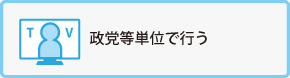 T V

政党等単位で行う